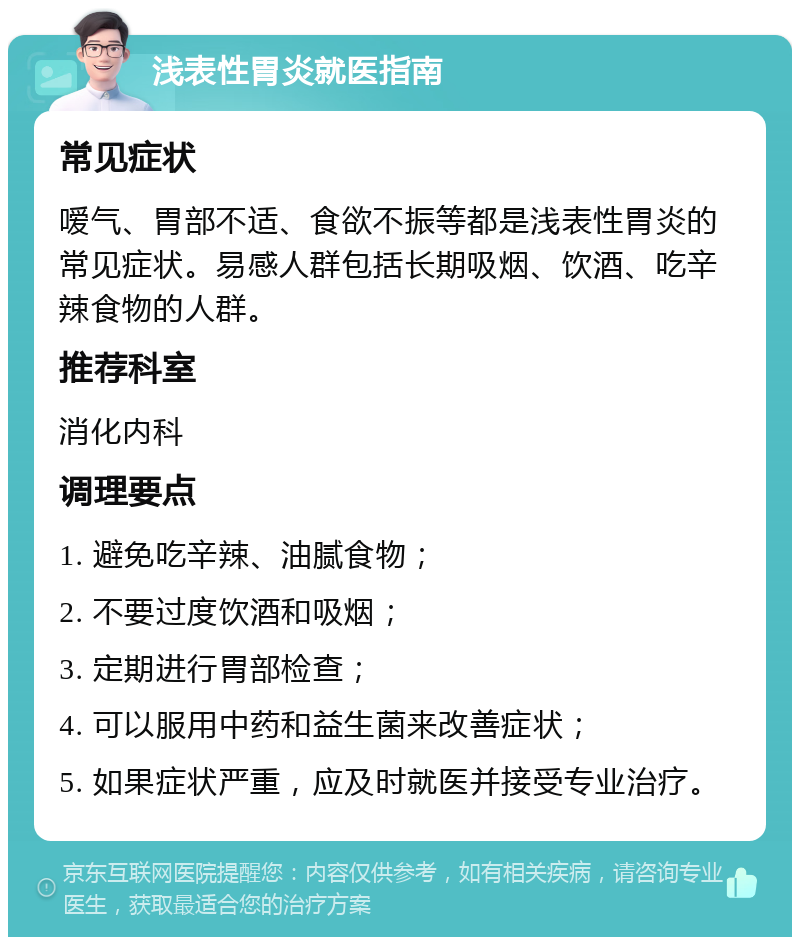 浅表性胃炎就医指南

常见症状

嗳气、胃部不适、食欲不振等都是浅表性胃炎的常见症状。易感人群包括长期吸烟、饮酒、吃辛辣食物的人群。

推荐科室

消化内科

调理要点

1. 避免吃辛辣、油腻食物；

2. 不要过度饮酒和吸烟；

3. 定期进行胃部检查；

4. 可以服用中药和益生菌来改善症状；

5. 如果症状严重，应及时就医并接受专业治疗。

京东互联网医院提醒您：内容仅供参考，如有相关疾病，请咨询专业医生，获取最适合您的治疗方案